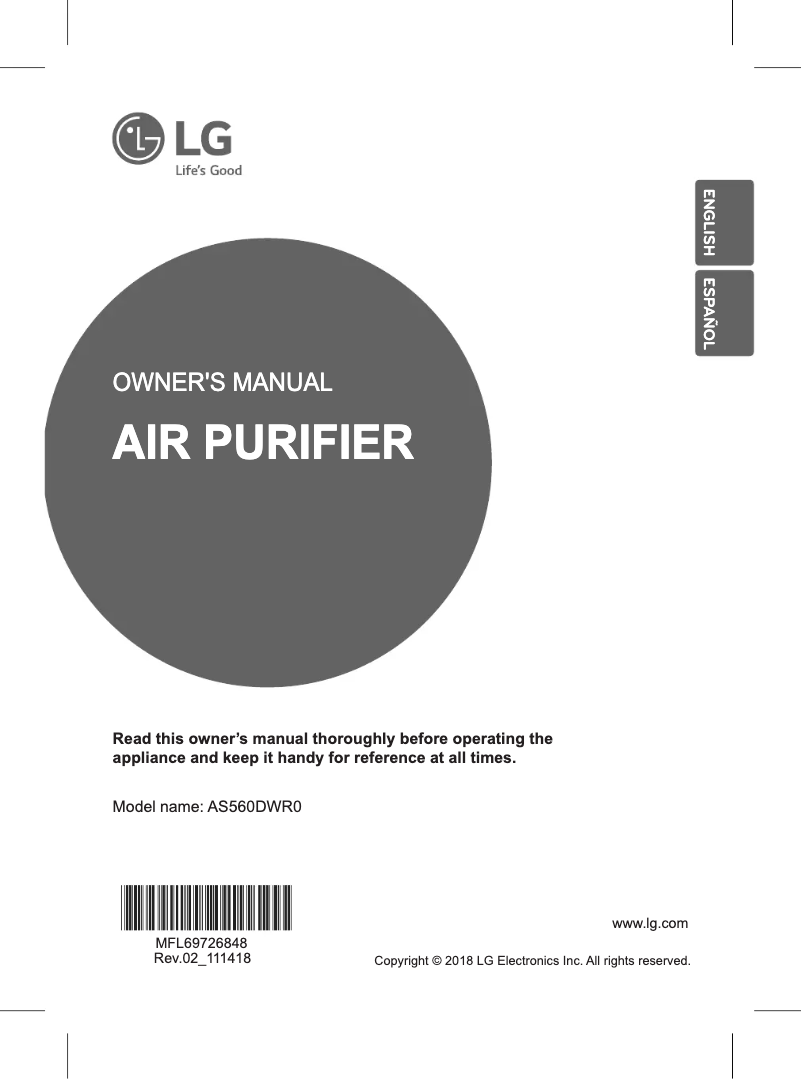 LG
Life's Good

ENGLISH
ESPAÑOL

OWNER'S MANUAL

AIR PURIFIER

Read this owner's manual thoroughly before operating the appliance and keep it handy for reference at all times.

Model name: AS560DWR0

MFL69726848
Rev.02_111418

www.lg.com

Copyright © 2018 LG Electronics Inc. All rights reserved.